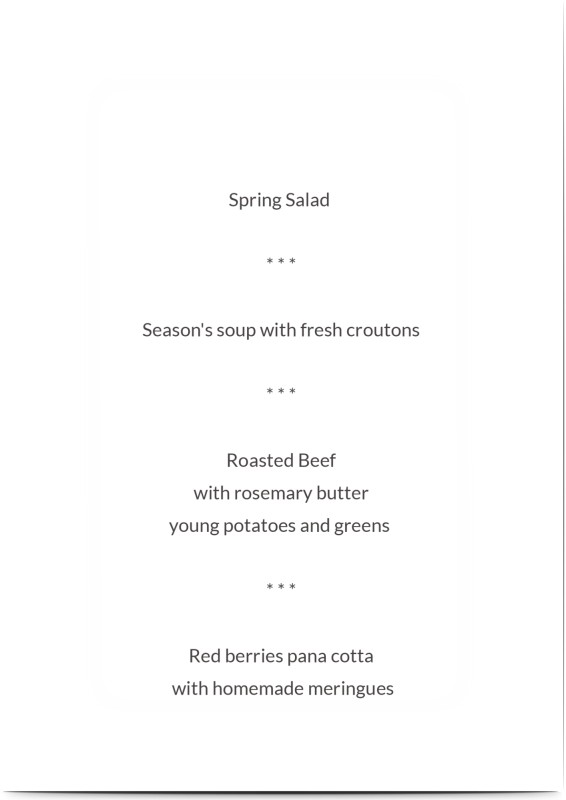 Spring Salad

* * *

Season's soup with fresh croutons

* * *

Roasted Beef
with rosemary butter
young potatoes and greens

* * *

Red berries pana cotta
with homemade meringues